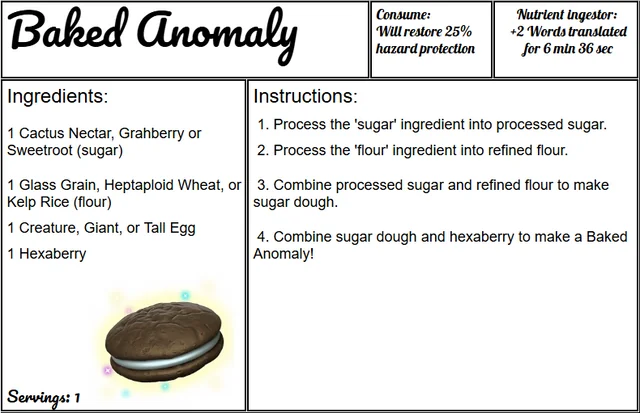 Baked Anomaly

Consume:
Will restore 25% hazard protection

Nutrient ingestor:
+2 Words translated for 6 min 36 sec

Ingredients:

1 Cactus Nectar, Grahberry or Sweetroot (sugar)

1 Glass Grain, Heptaploid Wheat, or Kelp Rice (flour)

1 Creature, Giant, or Tall Egg

1 Hexaberry

Servings: 1

Instructions:

1. Process the 'sugar' ingredient into processed sugar.

2. Process the 'flour' ingredient into refined flour.

3. Combine processed sugar and refined flour to make sugar dough.

4. Combine sugar dough and hexaberry to make a Baked Anomaly!